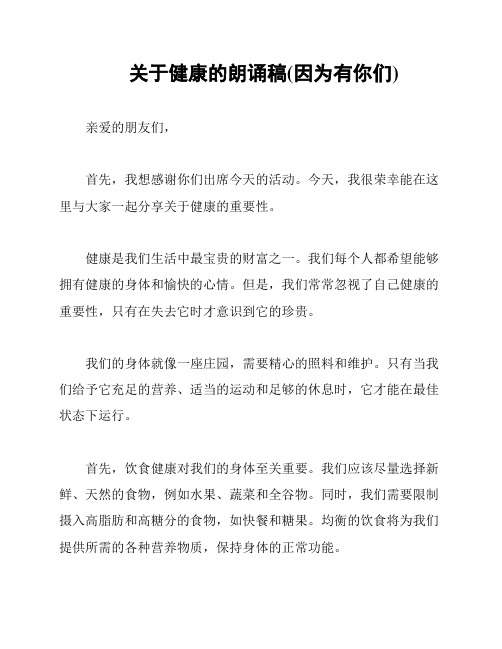 关于健康的朗诵稿(因为有你们)

亲爱的朋友们，

首先，我想感谢你们出席今天的活动。今天，我很荣幸能在这里与大家一起分享关于健康的重要性。

健康是我们生活中最宝贵的财富之一。我们每个人都希望能够拥有健康的身体和愉快的心情。但是，我们常常忽视了自己健康的重要性，只有在失去它时才意识到它的珍贵。

我们的身体就像一座庄园，需要精心的照料和维护。只有当我们给予它充足的营养、适当的运动和足够的休息时，它才能在最佳状态下运行。

首先，饮食健康对我们的身体至关重要。我们应该尽量选择新鲜、天然的食物，例如水果、蔬菜和全谷物。同时，我们需要限制摄入高脂肪和高糖分的食物，如快餐和糖果。均衡的饮食将为我们提供所需的各种营养物质，保持身体的正常功能。